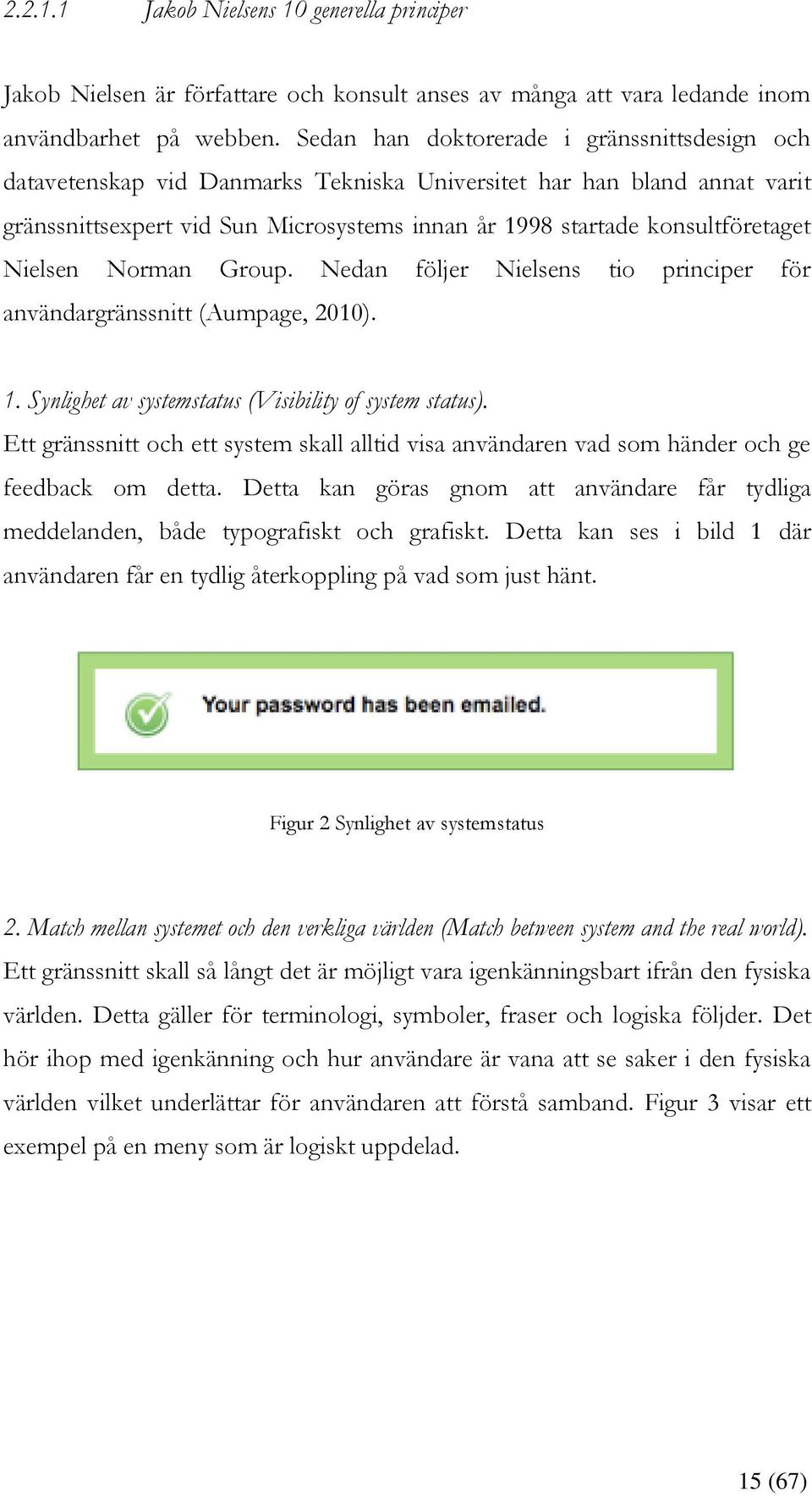 2.2.1.1 Jakob Nielsens 10 generella principer

Jakob Nielsen är författare och konsult anses av många att vara ledande inom användbarhet på webben. Sedan han doktorerade i gränssnittsdesign och datavetenskap vid Danmarks Tekniska Universitet har han bland annat varit gränssnittsexpert vid Sun Microsystems innan år 1998 startade konsultföretaget Nielsen Norman Group. Nedan följer Nielsens tio principer för användargränssnitt (Aumpage, 2010).

1. Synlighet av systemstatus (Visibility of system status).
Ett gränssnitt och ett system skall alltid visa användaren vad som händer och ge feedback om detta. Detta kan göras gnom att användare får tydliga meddelanden, både typografiskt och grafiskt. Detta kan ses i bild 1 där användaren får en tydlig återkoppling på vad som just hänt.

Your password has been emailed.

Figur 2 Synlighet av systemstatus

2. Match mellan systemet och den verkliga världen (Match between system and the real world).
Ett gränssnitt skall så långt det är möjligt vara igenkänningsbart ifrån den fysiska världen. Detta gäller för terminologi, symboler, fraser och logiska följder. Det hör ihop med igenkänning och hur användare är vana att se saker i den fysiska världen vilket underlättar för användaren att förstå samband. Figur 3 visar ett exempel på en meny som är logiskt uppdelad.

15 (67)